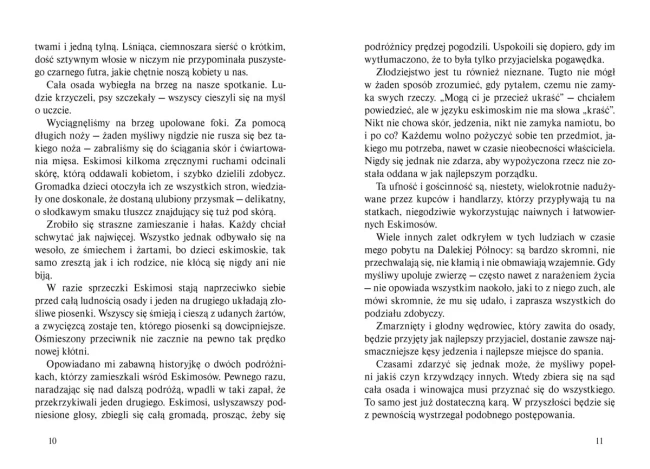 twami i jedną tylną. Lśniąca, ciemnoszara sierść o krótkim, dość sztywnym włosie w niczym nie przypominała puszystego czarnego futra, jakie chętnie noszą kobiety u nas.

Cała osada wybiegła na brzeg na nasze spotkanie. Ludzie krzyczeli, psy szczekały – wszyscy cieszyli się na myśl o uczcie.

Wyciągnęliśmy na brzeg upolowane foki. Za pomocą długich noży – żaden myśliwy nigdzie nie rusza się bez takiego noża – zabraliśmy się do ściągania skór i ćwiartowania mięsa. Eskimosi kilkoma zręcznymi ruchami odcinali skórę, którą oddawali kobietom, i szybko dzielili zdobycz. Gromadka dzieci otoczyła ich ze wszystkich stron, wiedziały one doskonale, że dostaną ulubiony przysmak – delikatny, o słodkawym smaku tłuszcz znajdujący się tuż pod skórą.

Zrobiło się straszne zamieszanie i hałas. Każdy chciał schwytać jak najwięcej. Wszystko jednak odbywało się na wesoło, ze śmiechem i żartami, bo dzieci eskimoskie, tak samo zresztą jak i ich rodzice, nie kłócą się nigdy ani nie biją.

W razie sprzeczki Eskimosi stają naprzeciwko siebie przed całą ludnością osady i jeden na drugiego układają złośliwe piosenki. Wszyscy się śmieją i cieszą z udanych żartów, a zwycięzcą zostaje ten, którego piosenki są dowcipniejsze. Ośmieszony przeciwnik nie zacznie na pewno tak prędko nowej kłótni.

Opowiadano mi zabawną historyjkę o dwóch podróżnikach, którzy zamieszkali wśród Eskimosów. Pewnego razu, naradzając się nad dalszą podróżą, wpadli w taki zapał, że przekrzykiwali jeden drugiego. Eskimosi, usłyszawszy podniesione głosy, zbiegli się całą gromadą, prosząc, żeby się

10

podróżnicy prędzej pogodzili. Uspokoili się dopiero, gdy im wytłumaczono, że to była tylko przyjacielska pogawędka.

Złodziejstwo jest tu również nieznane. Tugto nie mógł w żaden sposób zrozumieć, gdy pytałem, czemu nie zamyka swych rzeczy. „Mogą ci je przecież ukraść" – chciałem powiedzieć, ale w języku eskimoskim nie ma słowa „kraść". Nikt nie chowa skór, jedzenia, nikt nie zamyka namiotu, bo i po co? Każdemu wolno pożyczyć sobie ten przedmiot, jakiego mu potrzeba, nawet w czasie nieobecności właściciela. Nigdy się jednak nie zdarza, aby wypożyczona rzecz nie została oddana w jak najlepszym porządku.

Ta ufność i gościnność są, niestety, wielokrotnie nadużywane przez kupców i handlarzy, którzy przypływają tu na statkach, niegodziwie wykorzystując naiwnych i łatwowiernych Eskimosów.

Wiele innych zalet odkryłem w tych ludziach w czasie mego pobytu na Dalekiej Północy: są bardzo skromni, nie przechwalają się, nie kłamią i nie obmawiają wzajemnie. Gdy myśliwy upoluje zwierzę – często nawet z narażeniem życia – nie opowiada wszystkim naokoło, jaki to z niego zuch, ale mówi skromnie, że mu się udało, i zaprasza wszystkich do podziału zdobyczy.

Zmarznięty i głodny wędrowiec, który zawita do osady, będzie przyjęty jak najlepszy przyjaciel, dostanie zawsze najsmaczniejsze kęsy jedzenia i najlepsze miejsce do spania.

Czasami zdarzyć się jednak może, że myśliwy popełni jakiś czyn krzywdzący innych. Wtedy zbiera się na sąd cała osada i winowajca musi przyznać się do wszystkiego. To samo jest już dostateczną karą. W przyszłości będzie się z pewnością wystrzegał podobnego postępowania.

11